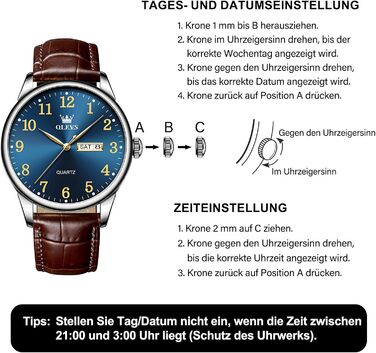 TAGES- UND DATUMSEINSTELLUNG

1. Krone 1 mm bis B herausziehen.
2. Krone im Uhrzeigersinn drehen, bis der korrekte Wochentag angezeigt wird.
3. Krone gegen den Uhrzeigersinn drehen, bis das korrekte Datum angezeigt wird.
4. Krone zurück auf Position A drücken.

12 1 2 3 4 5 6 7 8 9 10 11
OLEVS
SAT 18
QUARTZ

A B C

Gegen den Uhrzeigersinn
Im Uhrzeigersinn

ZEITEINSTELLUNG

1. Krone 2 mm auf C ziehen.
2. Krone gegen den Uhrzeigersinn drehen, bis die korrekte Uhrzeit angezeigt wird.
3. Krone zurück auf Position A drücken.

Tips: Stellen Sie Tag/Datum nicht ein, wenn die Zeit zwischen 21:00 und 3:00 Uhr liegt (Schutz des Uhrwerks).